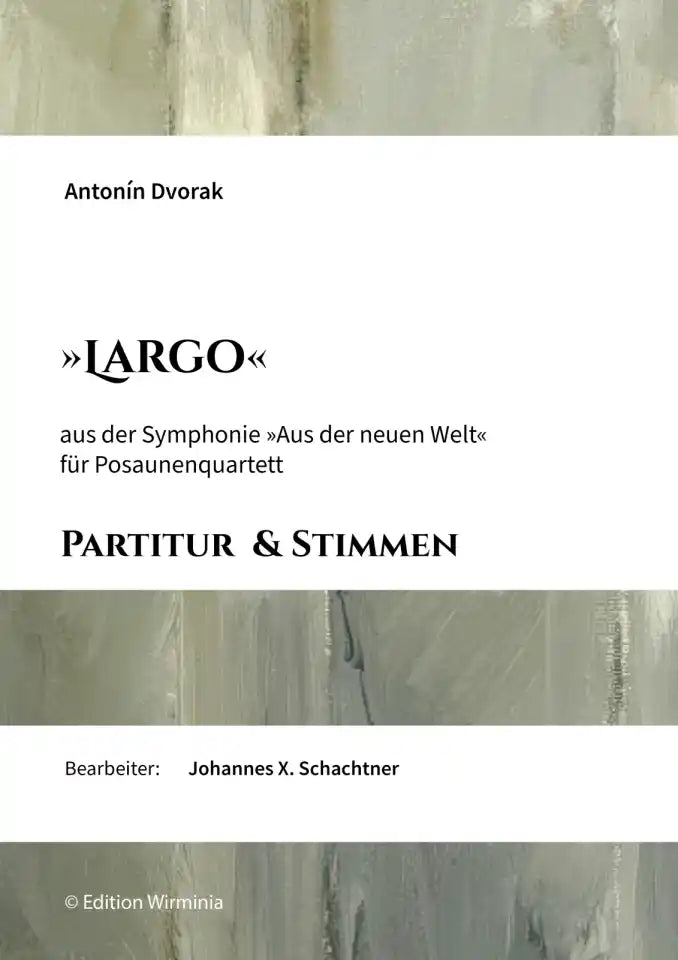 Antonín Dvorak

»LARGO«

aus der Symphonie »Aus der neuen Welt«
für Posaunenquartett

PARTITUR & STIMMEN

Bearbeiter: Johannes X. Schachtner

© Edition Wirminia